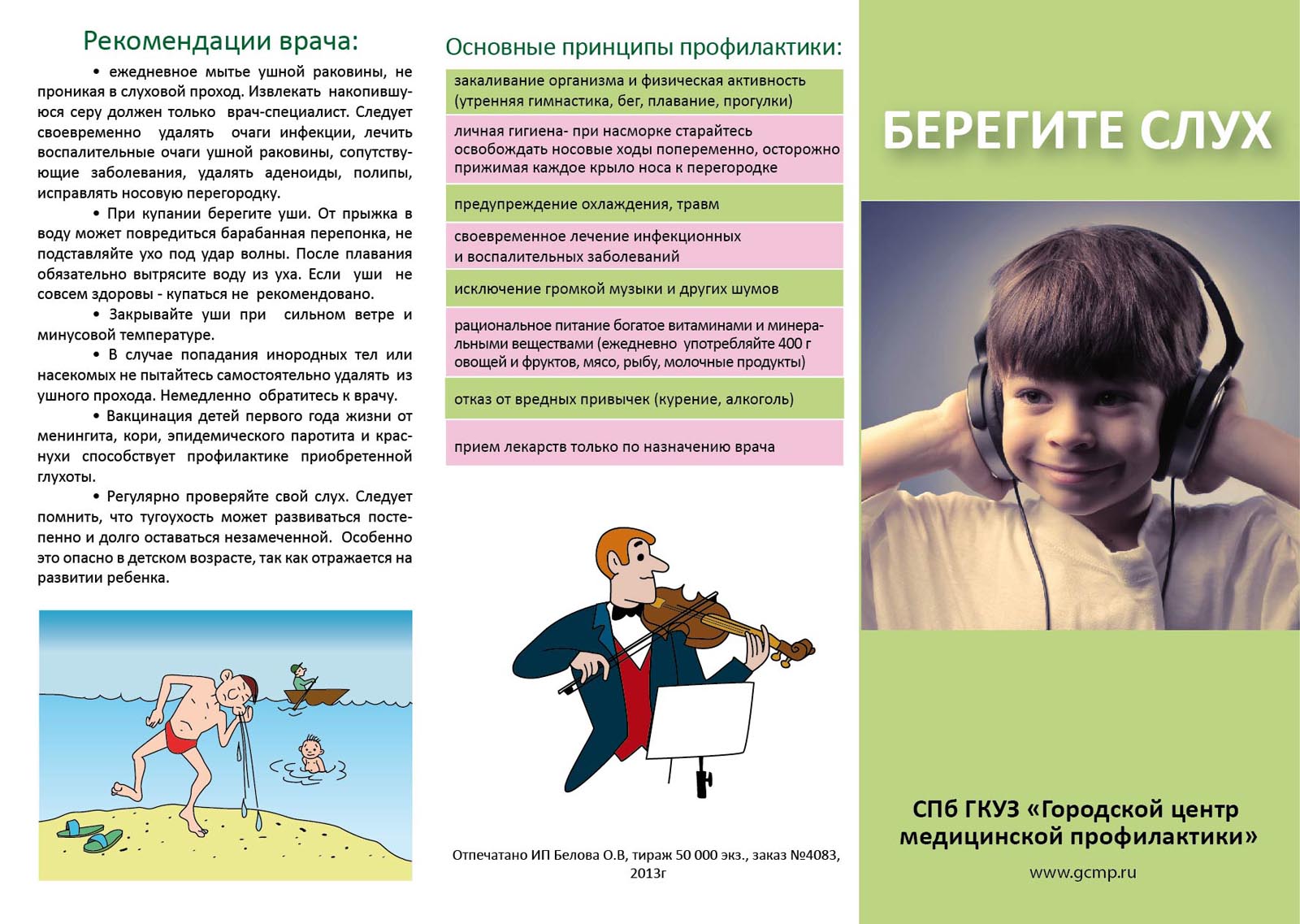 Рекомендации врача:

• ежедневное мытье ушной раковины, не проникая в слуховой проход. Извлекать накопившуюся серу должен только врач-специалист. Следует своевременно удалять очаги инфекции, лечить воспалительные очаги ушной раковины, сопутствующие заболевания, удалять аденоиды, полипы, исправлять носовую перегородку.

• При купании берегите уши. От прыжка в воду может повредиться барабанная перепонка, не подставляйте ухо под удар волны. После плавания обязательно вытрясите воду из уха. Если уши не совсем здоровы - купаться не рекомендовано.

• Закрывайте уши при сильном ветре и минусовой температуре.

• В случае попадания инородных тел или насекомых не пытайтесь самостоятельно удалять из ушного прохода. Немедленно обратитесь к врачу.

• Вакцинация детей первого года жизни от менингита, кори, эпидемического паротита и краснухи способствует профилактике приобретенной глухоты.

• Регулярно проверяйте свой слух. Следует помнить, что тугоухость может развиваться постепенно и долго оставаться незамеченной. Особенно это опасно в детском возрасте, так как отражается на развитии ребенка.

Основные принципы профилактики:

закаливание организма и физическая активность (утренняя гимнастика, бег, плавание, прогулки)

личная гигиена- при насморке старайтесь освобождать носовые ходы попеременно, осторожно прижимая каждое крыло носа к перегородке

предупреждение охлаждения, травм

своевременное лечение инфекционных и воспалительных заболеваний

исключение громкой музыки и других шумов

рациональное питание богатое витаминами и минеральными веществами (ежедневно употребляйте 400 г овощей и фруктов, мясо, рыбу, молочные продукты)

отказ от вредных привычек (курение, алкоголь)

прием лекарств только по назначению врача

Отпечатано ИП Белова О.В, тираж 50 000 экз., заказ №4083, 2013г

БЕРЕГИТЕ СЛУХ

СПб ГКУЗ «Городской центр медицинской профилактики»

www.gcmp.ru